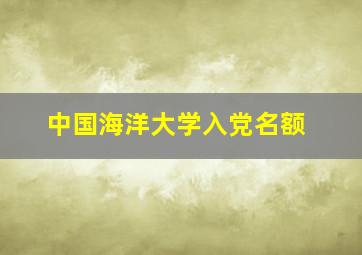 中国海洋大学入党名额